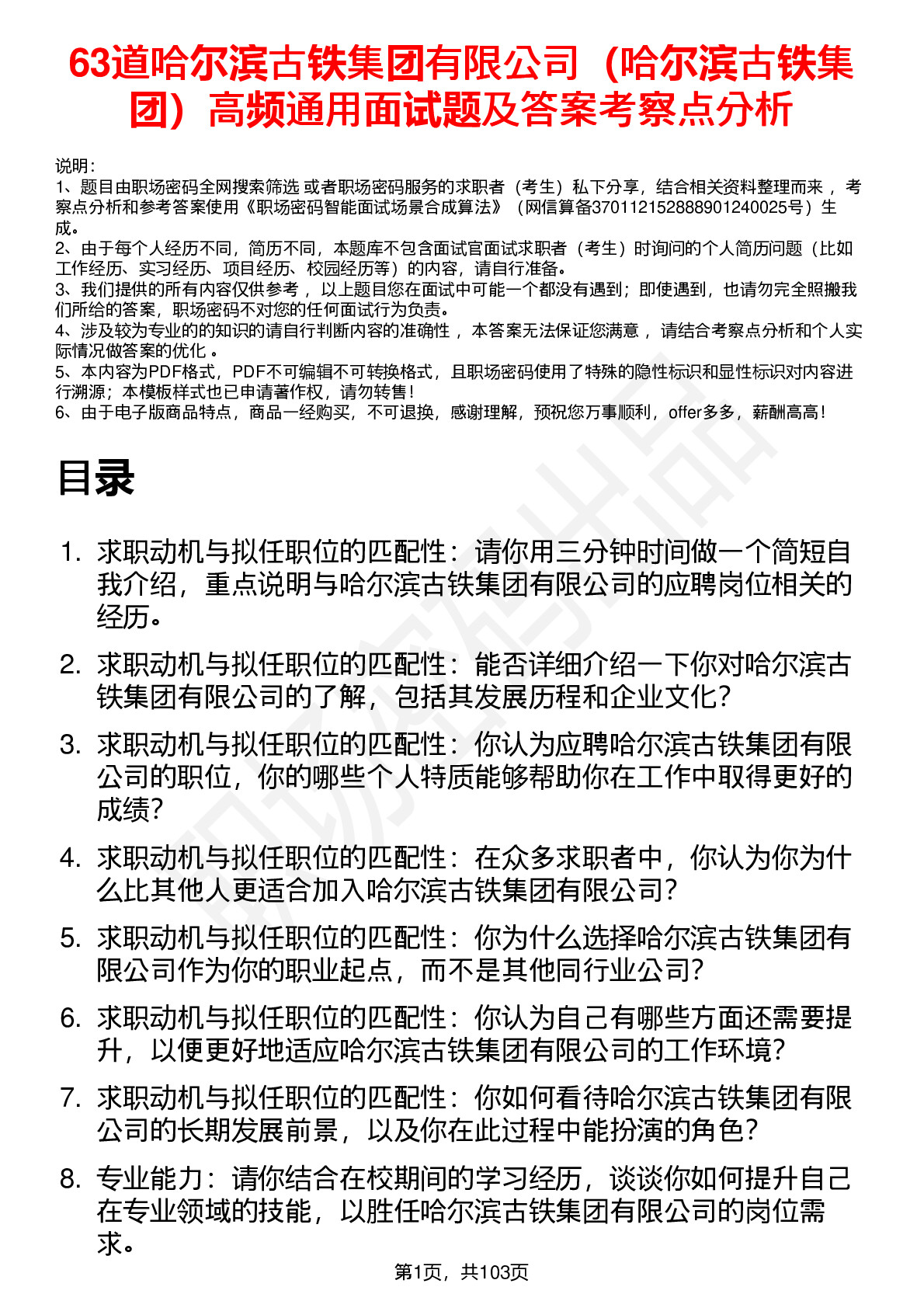 63道哈尔滨古铁集团有限公司（哈尔滨古铁集团）高频通用面试题及答案考察点分析

说明：
1、题目由职场密码全网搜索筛选 或者职场密码服务的求职者（考生）私下分享，结合相关资料整理而来 ，考察点分析和参考答案使用《职场密码智能面试场景合成算法》（网信算备370112152888901240025号）生成。
2、由于每个人经历不同，简历不同，本题库不包含面试官面试求职者（考生）时询问的个人简历问题（比如工作经历、实习经历、项目经历、校园经历等）的内容，请自行准备。
3、我们提供的所有内容仅供参考 ，以上题目您在面试中可能一个都没有遇到；即使遇到，也请勿完全照搬我们所给的答案，职场密码不对您的任何面试行为负责。
4、涉及较为专业的的知识的请自行判断内容的准确性 ，本答案无法保证您满意 ，请结合考察点分析和个人实际情况做答案的优化 。
5、本内容为PDF格式，PDF不可编辑不可转换格式，且职场密码使用了特殊的隐性标识和显性标识对内容进行溯源；本模板样式也已申请著作权，请勿转售！
6、由于电子版商品特点，商品一经购买，不可退换，感谢理解，预祝您万事顺利，offer多多，薪酬高高！

目录

1. 求职动机与拟任职位的匹配性：请你用三分钟时间做一个简短自我介绍，重点说明与哈尔滨古铁集团有限公司的应聘岗位相关的经历。
2. 求职动机与拟任职位的匹配性：能否详细介绍一下你对哈尔滨古铁集团有限公司的了解，包括其发展历程和企业文化？
3. 求职动机与拟任职位的匹配性：你认为应聘哈尔滨古铁集团有限公司的职位，你的哪些个人特质能够帮助你在工作中取得更好的成绩？
4. 求职动机与拟任职位的匹配性：在众多求职者中，你认为你为什么比其他人更适合加入哈尔滨古铁集团有限公司？
5. 求职动机与拟任职位的匹配性：你为什么选择哈尔滨古铁集团有限公司作为你的职业起点，而不是其他同行业公司？
6. 求职动机与拟任职位的匹配性：你认为自己有哪些方面还需要提升，以便更好地适应哈尔滨古铁集团有限公司的工作环境？
7. 求职动机与拟任职位的匹配性：你如何看待哈尔滨古铁集团有限公司的长期发展前景，以及你在此过程中能扮演的角色？
8. 专业能力：请你结合在校期间的学习经历，谈谈你如何提升自己在专业领域的技能，以胜任哈尔滨古铁集团有限公司的岗位需求。

第1页，共103页